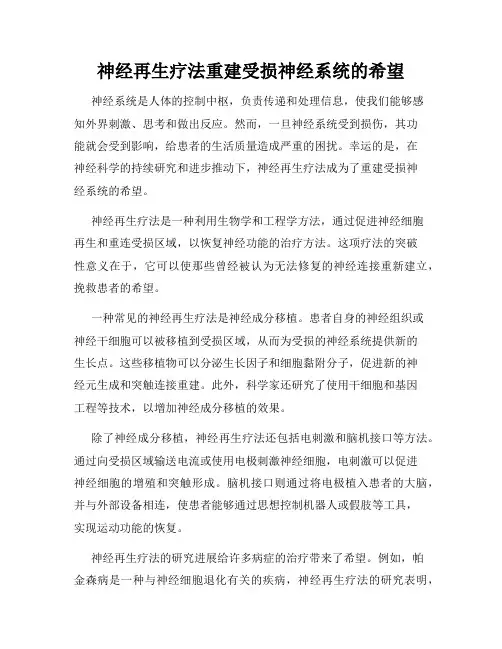 神经再生疗法重建受损神经系统的希望

神经系统是人体的控制中枢，负责传递和处理信息，使我们能够感知外界刺激、思考和做出反应。然而，一旦神经系统受到损伤，其功能就会受到影响，给患者的生活质量造成严重的困扰。幸运的是，在神经科学的持续研究和进步推动下，神经再生疗法成为了重建受损神经系统的希望。

神经再生疗法是一种利用生物学和工程学方法，通过促进神经细胞再生和重连受损区域，以恢复神经功能的治疗方法。这项疗法的突破性意义在于，它可以使那些曾经被认为无法修复的神经连接重新建立，挽救患者的希望。

一种常见的神经再生疗法是神经成分移植。患者自身的神经组织或神经干细胞可以被移植到受损区域，从而为受损的神经系统提供新的生长点。这些移植物可以分泌生长因子和细胞黏附分子，促进新的神经元生成和突触连接重建。此外，科学家还研究了使用干细胞和基因工程等技术，以增加神经成分移植的效果。

除了神经成分移植，神经再生疗法还包括电刺激和脑机接口等方法。通过向受损区域输送电流或使用电极刺激神经细胞，电刺激可以促进神经细胞的增殖和突触形成。脑机接口则通过将电极植入患者的大脑，并与外部设备相连，使患者能够通过思想控制机器人或假肢等工具，实现运动功能的恢复。

神经再生疗法的研究进展给许多病症的治疗带来了希望。例如，帕金森病是一种与神经细胞退化有关的疾病，神经再生疗法的研究表明，